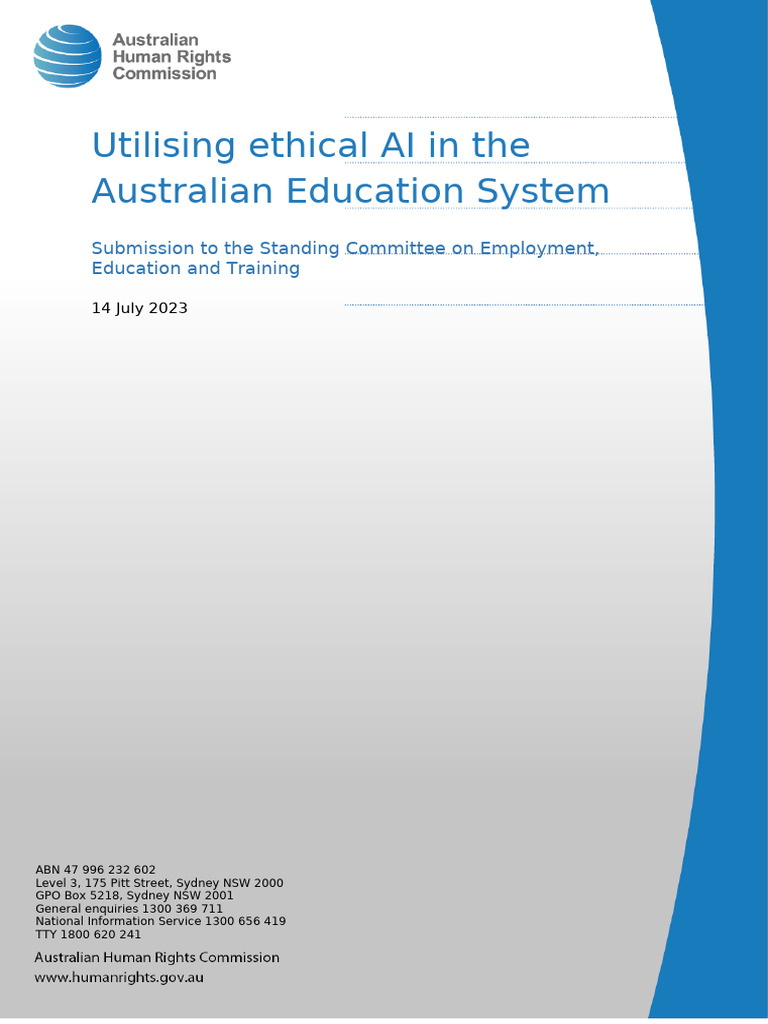 Australian Human Rights Commission

Utilising ethical AI in the Australian Education System

Submission to the Standing Committee on Employment, Education and Training

14 July 2023

ABN 47 996 232 602
Level 3, 175 Pitt Street, Sydney NSW 2000
GPO Box 5218, Sydney NSW 2001
General enquiries 1300 369 711
National Information Service 1300 656 419
TTY 1800 620 241

Australian Human Rights Commission
www.humanrights.gov.au